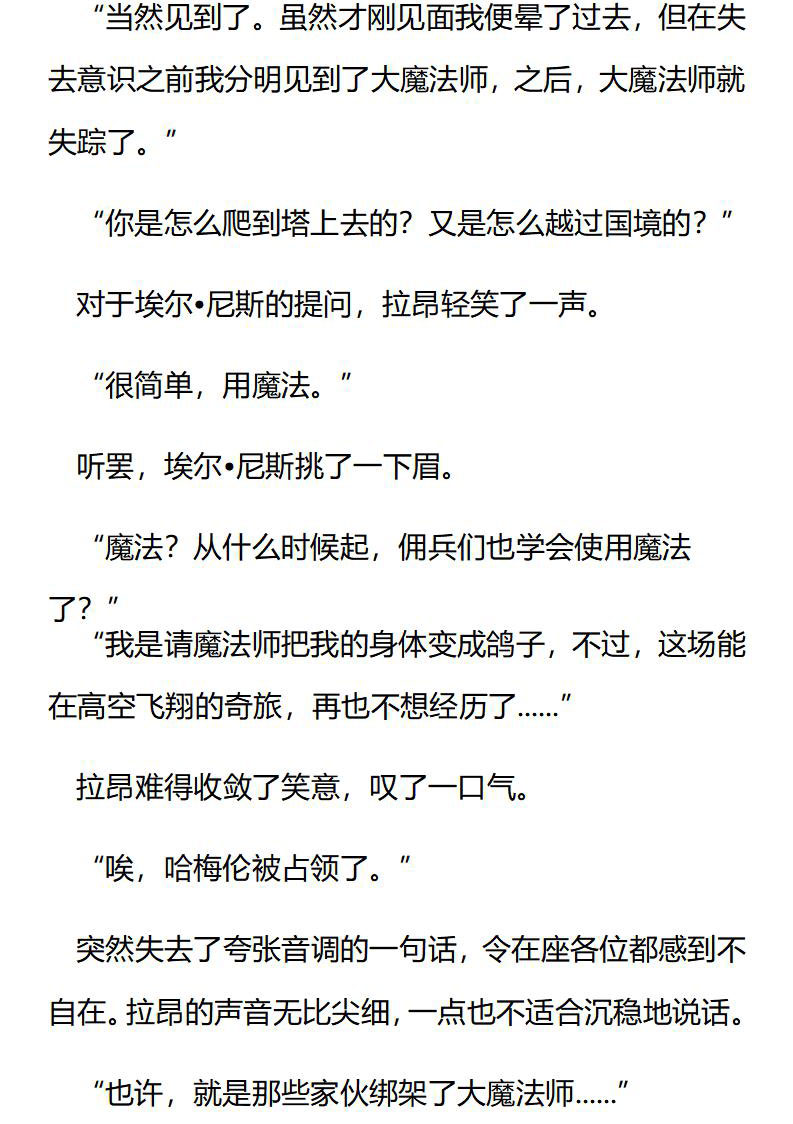 “当然见到了。虽然才刚见面我便晕了过去，但在失去意识之前我分明见到了大魔法师，之后，大魔法师就失踪了。”

“你是怎么爬到塔上去的？又是怎么越过国境的？”

对于埃尔•尼斯的提问，拉昂轻笑了一声。

“很简单，用魔法。”

听罢，埃尔•尼斯挑了一下眉。

“魔法？从什么时候起，佣兵们也学会使用魔法了？”

“我是请魔法师把我的身体变成鸽子，不过，这场能在高空飞翔的奇旅，再也不想经历了......”

拉昂难得收敛了笑意，叹了一口气。

“唉，哈梅伦被占领了。”

突然失去了夸张音调的一句话，令在座各位都感到不自在。拉昂的声音无比尖细，一点也不适合沉稳地说话。

“也许，就是那些家伙绑架了大魔法师......”